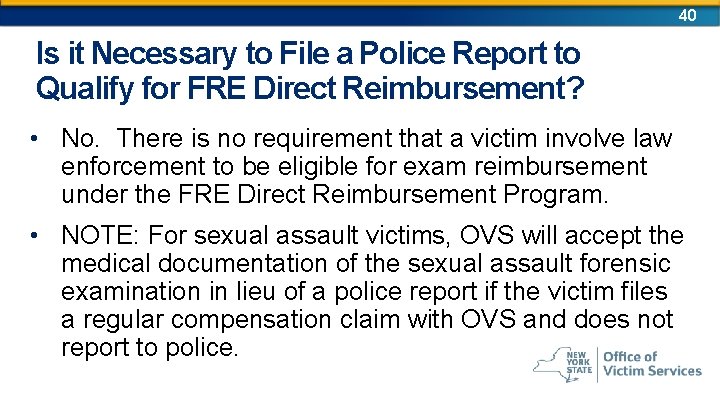 40

Is it Necessary to File a Police Report to Qualify for FRE Direct Reimbursement?

• No. There is no requirement that a victim involve law enforcement to be eligible for exam reimbursement under the FRE Direct Reimbursement Program.

• NOTE: For sexual assault victims, OVS will accept the medical documentation of the sexual assault forensic examination in lieu of a police report if the victim files a regular compensation claim with OVS and does not report to police.

NEW YORK STATE
Office of Victim Services